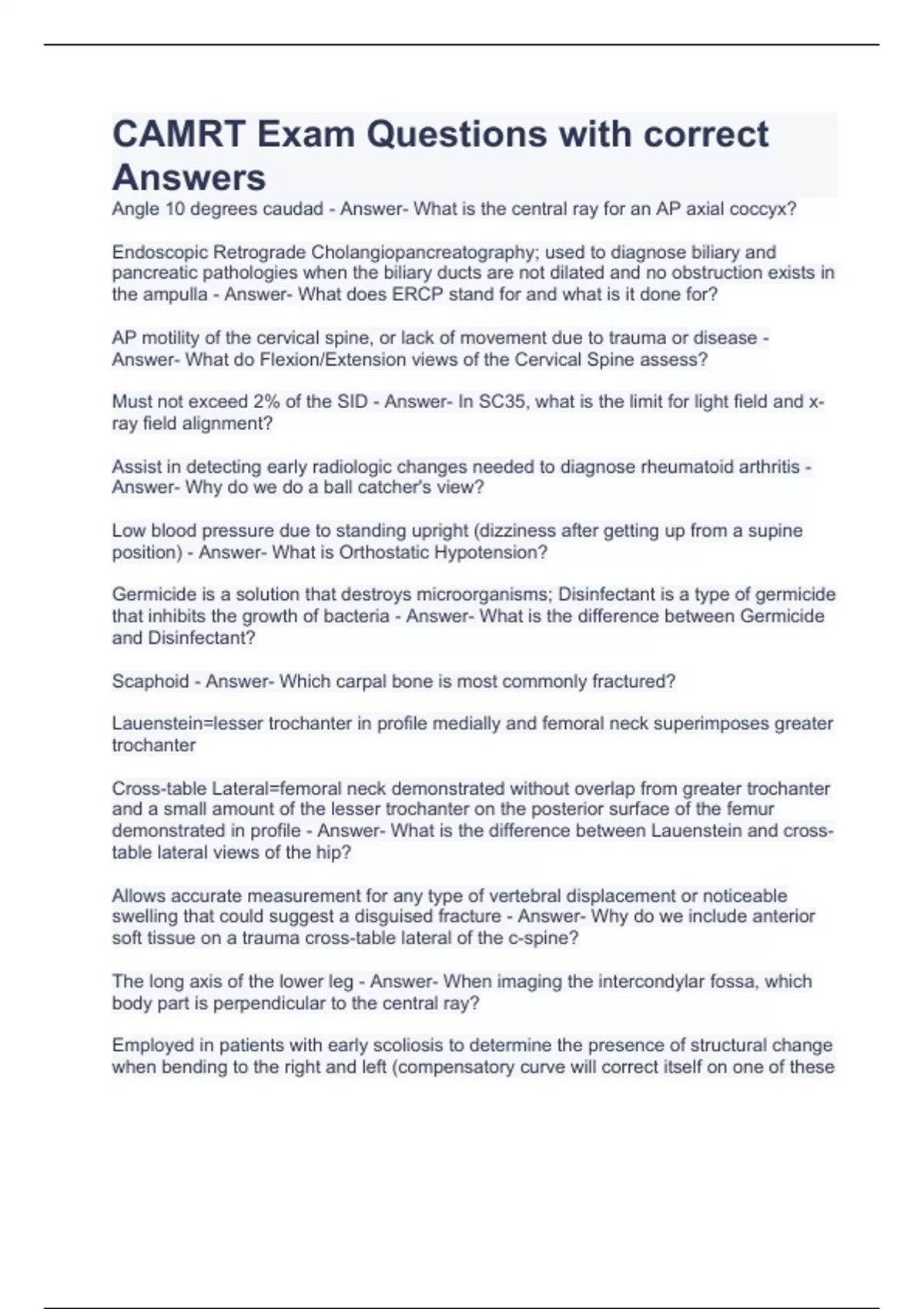 CAMRT Exam Questions with correct Answers

Angle 10 degrees caudad - Answer- What is the central ray for an AP axial coccyx?

Endoscopic Retrograde Cholangiopancreatography; used to diagnose biliary and pancreatic pathologies when the biliary ducts are not dilated and no obstruction exists in the ampulla - Answer- What does ERCP stand for and what is it done for?

AP motility of the cervical spine, or lack of movement due to trauma or disease - Answer- What do Flexion/Extension views of the Cervical Spine assess?

Must not exceed 2% of the SID - Answer- In SC35, what is the limit for light field and x-ray field alignment?

Assist in detecting early radiologic changes needed to diagnose rheumatoid arthritis - Answer- Why do we do a ball catcher's view?

Low blood pressure due to standing upright (dizziness after getting up from a supine position) - Answer- What is Orthostatic Hypotension?

Germicide is a solution that destroys microorganisms; Disinfectant is a type of germicide that inhibits the growth of bacteria - Answer- What is the difference between Germicide and Disinfectant?

Scaphoid - Answer- Which carpal bone is most commonly fractured?

Lauenstein=lesser trochanter in profile medially and femoral neck superimposes greater trochanter

Cross-table Lateral=femoral neck demonstrated without overlap from greater trochanter and a small amount of the lesser trochanter on the posterior surface of the femur demonstrated in profile - Answer- What is the difference between Lauenstein and cross-table lateral views of the hip?

Allows accurate measurement for any type of vertebral displacement or noticeable swelling that could suggest a disguised fracture - Answer- Why do we include anterior soft tissue on a trauma cross-table lateral of the c-spine?

The long axis of the lower leg - Answer- When imaging the intercondylar fossa, which body part is perpendicular to the central ray?

Employed in patients with early scoliosis to determine the presence of structural change when bending to the right and left (compensatory curve will correct itself on one of these